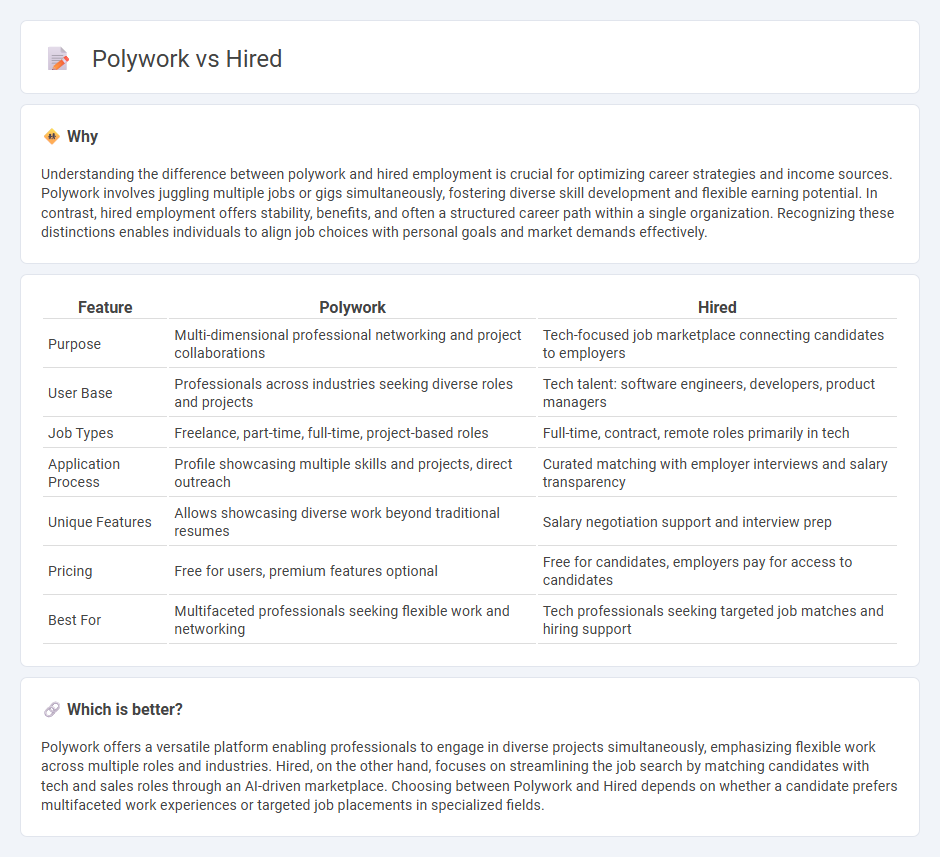 Polywork vs Hired

Why

Understanding the difference between polywork and hired employment is crucial for optimizing career strategies and income sources. Polywork involves juggling multiple jobs or gigs simultaneously, fostering diverse skill development and flexible earning potential. In contrast, hired employment offers stability, benefits, and often a structured career path within a single organization. Recognizing these distinctions enables individuals to align job choices with personal goals and market demands effectively.

| Feature | Polywork | Hired |
|---|---|---|
| Purpose | Multi-dimensional professional networking and project collaborations | Tech-focused job marketplace connecting candidates to employers |
| User Base | Professionals across industries seeking diverse roles and projects | Tech talent: software engineers, developers, product managers |
| Job Types | Freelance, part-time, full-time, project-based roles | Full-time, contract, remote roles primarily in tech |
| Application Process | Profile showcasing multiple skills and projects, direct outreach | Curated matching with employer interviews and salary transparency |
| Unique Features | Allows showcasing diverse work beyond traditional resumes | Salary negotiation support and interview prep |
| Pricing | Free for users, premium features optional | Free for candidates, employers pay for access to candidates |
| Best For | Multifaceted professionals seeking flexible work and networking | Tech professionals seeking targeted job matches and hiring support |

Which is better?

Polywork offers a versatile platform enabling professionals to engage in diverse projects simultaneously, emphasizing flexible work across multiple roles and industries. Hired, on the other hand, focuses on streamlining the job search by matching candidates with tech and sales roles through an AI-driven marketplace. Choosing between Polywork and Hired depends on whether a candidate prefers multifaceted work experiences or targeted job placements in specialized fields.